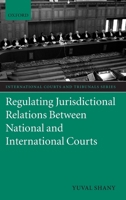 OXFORD

INTERNATIONAL COURTS AND TRIBUNALS SERIES

Regulating Jurisdictional Relations Between National and International Courts

YUVAL SHANY